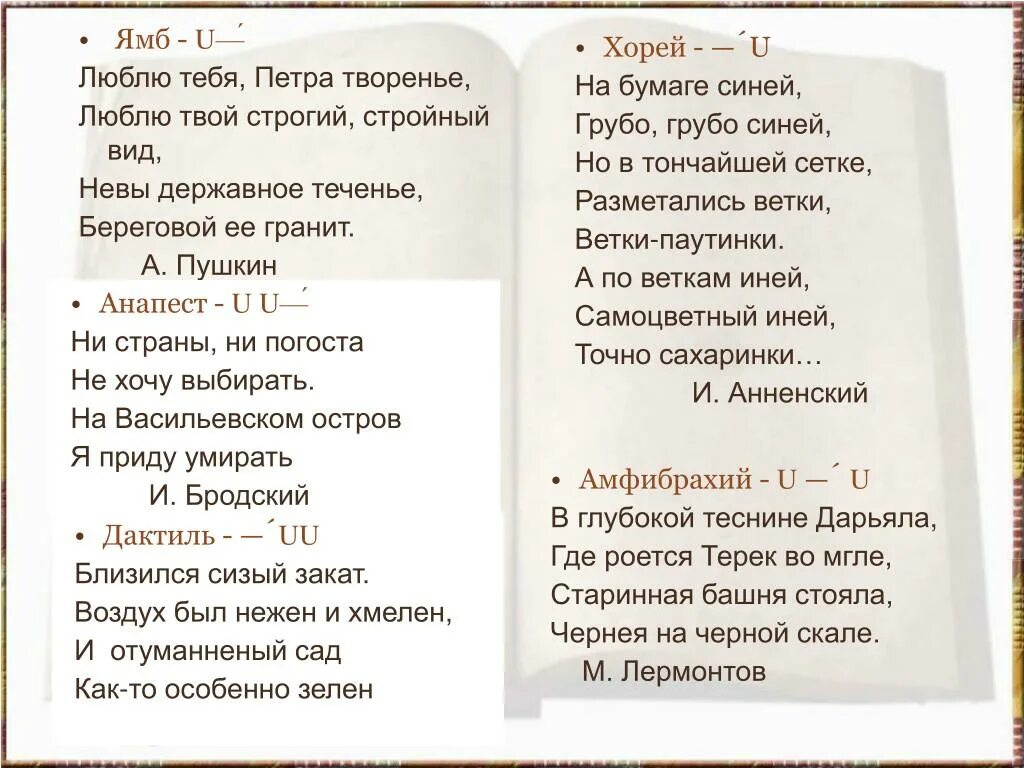 • Ямб - U—´
Люблю тебя, Петра творенье,
Люблю твой строгий, стройный вид,
Невы державное теченье,
Береговой ее гранит.
А. Пушкин

• Анапест - U U—´
Ни страны, ни погоста
Не хочу выбирать.
На Васильевском остров
Я приду умирать
И. Бродский

• Дактиль - —´UU
Близился сизый закат.
Воздух был нежен и хмелен,
И отуманненый сад
Как-то особенно зелен

• Хорей - —´U
На бумаге синей,
Грубо, грубо синей,
Но в тончайшей сетке,
Разметались ветки,
Ветки-паутинки.
А по веткам иней,
Самоцветный иней,
Точно сахаринки…
И. Анненский

• Амфибрахий - U —´ U
В глубокой теснине Дарьяла,
Где роется Терек во мгле,
Старинная башня стояла,
Чернея на черной скале.
М. Лермонтов